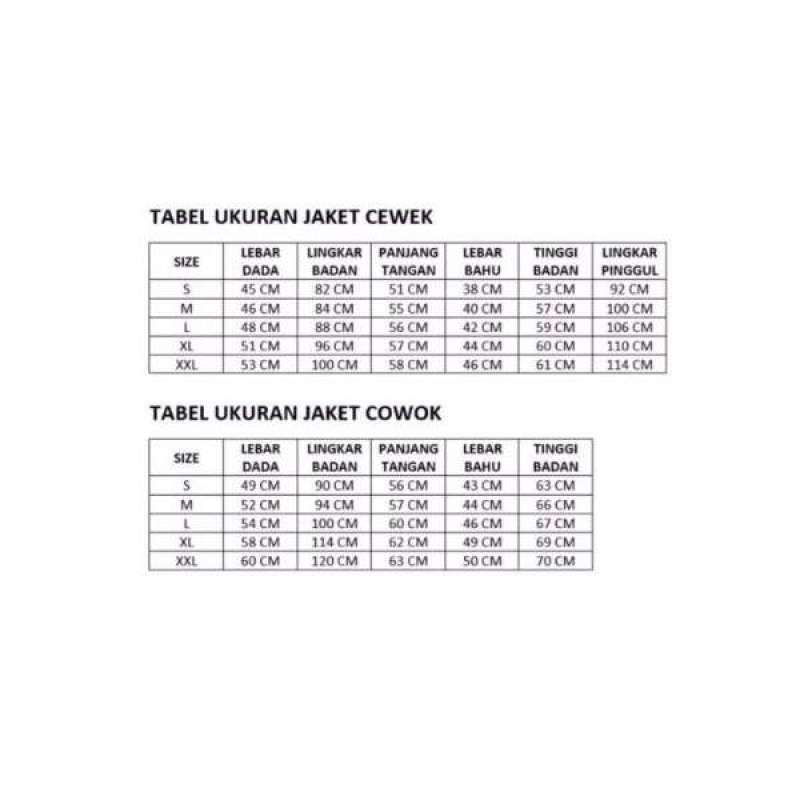 TABEL UKURAN JAKET CEWEK

| SIZE | LEBAR DADA | LINGKAR BADAN | PANJANG TANGAN | LEBAR BAHU | TINGGI BADAN | LINGKAR PINGGUL |
|---|---|---|---|---|---|---|
| S | 45 CM | 82 CM | 51 CM | 38 CM | 53 CM | 92 CM |
| M | 46 CM | 84 CM | 55 CM | 40 CM | 57 CM | 100 CM |
| L | 48 CM | 88 CM | 56 CM | 42 CM | 59 CM | 106 CM |
| XL | 51 CM | 96 CM | 57 CM | 44 CM | 60 CM | 110 CM |
| XXL | 53 CM | 100 CM | 58 CM | 46 CM | 61 CM | 114 CM |

TABEL UKURAN JAKET COWOK

| SIZE | LEBAR DADA | LINGKAR BADAN | PANJANG TANGAN | LEBAR BAHU | TINGGI BADAN |
|---|---|---|---|---|---|
| S | 49 CM | 90 CM | 56 CM | 43 CM | 63 CM |
| M | 52 CM | 94 CM | 57 CM | 44 CM | 66 CM |
| L | 54 CM | 100 CM | 60 CM | 46 CM | 67 CM |
| XL | 58 CM | 114 CM | 62 CM | 49 CM | 69 CM |
| XXL | 60 CM | 120 CM | 63 CM | 50 CM | 70 CM |